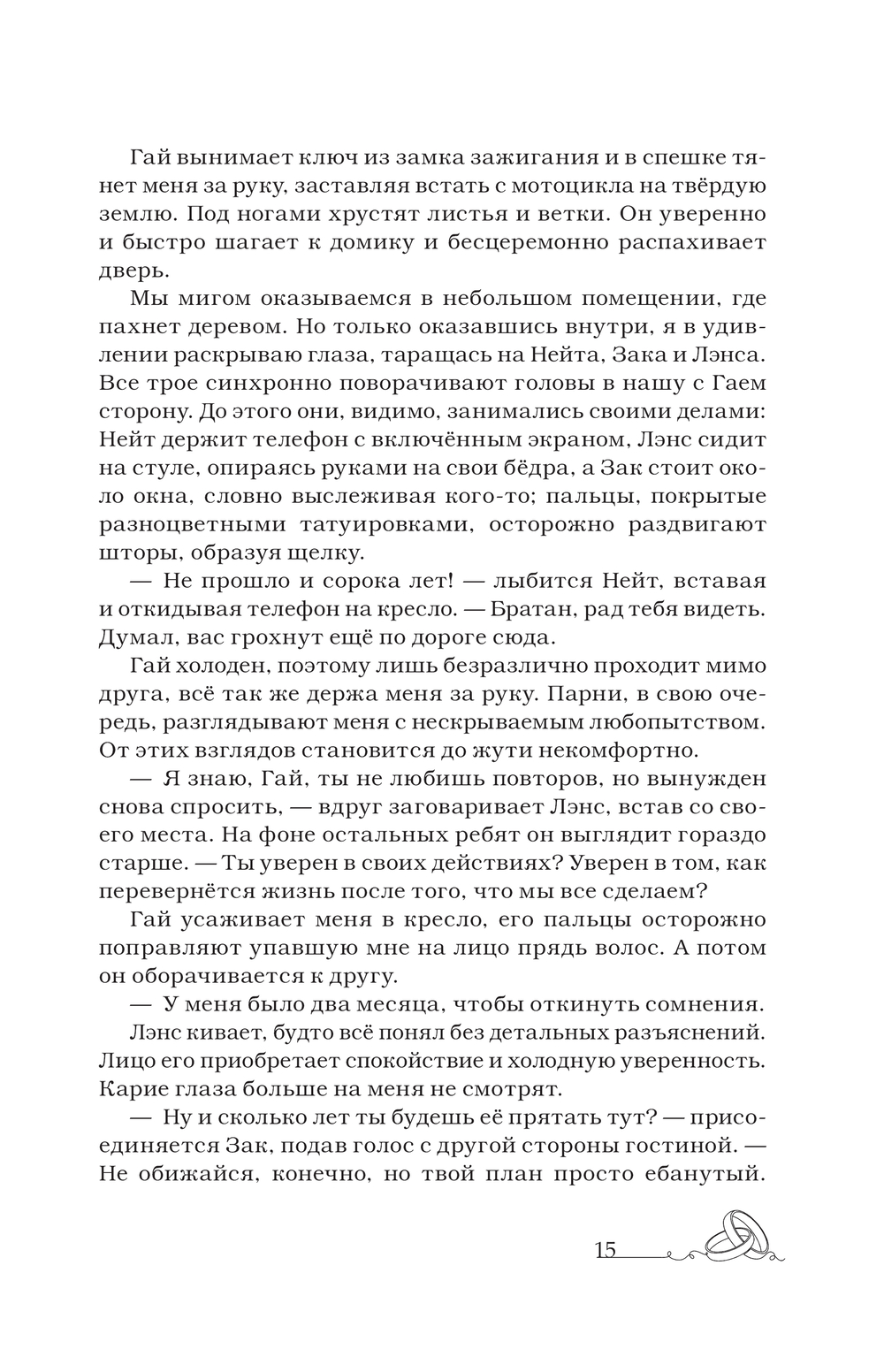 Гай вынимает ключ из замка зажигания и в спешке тянет меня за руку, заставляя встать с мотоцикла на твёрдую землю. Под ногами хрустят листья и ветки. Он уверенно и быстро шагает к домику и бесцеремонно распахивает дверь.

Мы мигом оказываемся в небольшом помещении, где пахнет деревом. Но только оказавшись внутри, я в удивлении раскрываю глаза, таращась на Нейта, Зака и Лэнса. Все трое синхронно поворачивают головы в нашу с Гаем сторону. До этого они, видимо, занимались своими делами: Нейт держит телефон с включённым экраном, Лэнс сидит на стуле, опираясь руками на свои бёдра, а Зак стоит около окна, словно выслеживая кого-то; пальцы, покрытые разноцветными татуировками, осторожно раздвигают шторы, образуя щелку.

— Не прошло и сорока лет! — лыбится Нейт, вставая и откидывая телефон на кресло. — Братан, рад тебя видеть. Думал, вас грохнут ещё по дороге сюда.

Гай холоден, поэтому лишь безразлично проходит мимо друга, всё так же держа меня за руку. Парни, в свою очередь, разглядывают меня с нескрываемым любопытством. От этих взглядов становится до жути некомфортно.

— Я знаю, Гай, ты не любишь повторов, но вынужден снова спросить, — вдруг заговаривает Лэнс, встав со своего места. На фоне остальных ребят он выглядит гораздо старше. — Ты уверен в своих действиях? Уверен в том, как перевернётся жизнь после того, что мы все сделаем?

Гай усаживает меня в кресло, его пальцы осторожно поправляют упавшую мне на лицо прядь волос. А потом он оборачивается к другу.

— У меня было два месяца, чтобы откинуть сомнения.

Лэнс кивает, будто всё понял без детальных разъяснений. Лицо его приобретает спокойствие и холодную уверенность. Карие глаза больше на меня не смотрят.

— Ну и сколько лет ты будешь её прятать тут? — присоединяется Зак, подав голос с другой стороны гостиной. — Не обижайся, конечно, но твой план просто ебанутый.

15